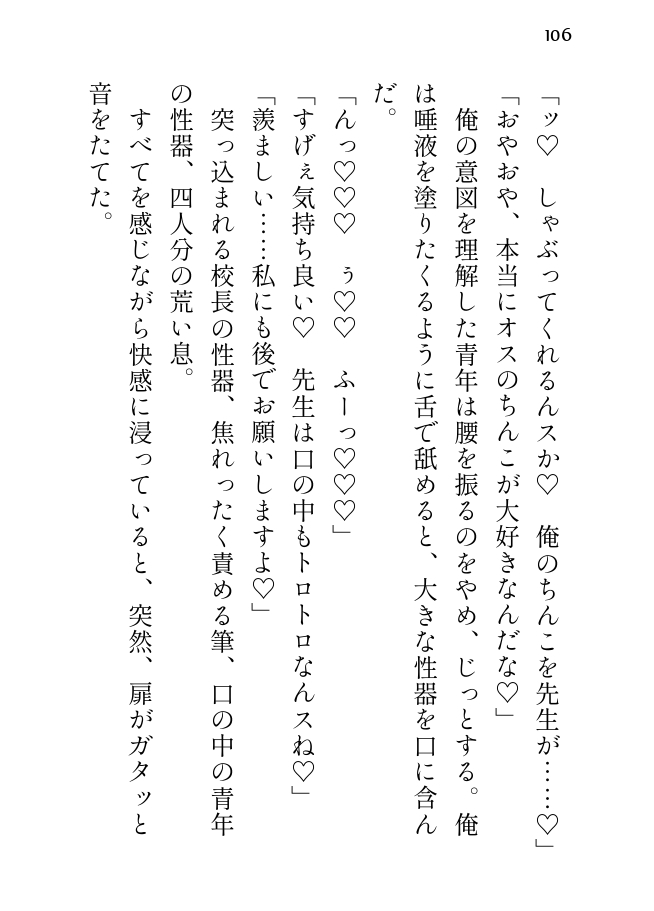 106

「ッ♡　しゃぶってくれるんスか♡　俺のちんこを先生が……♡」

「おやおや、本当にオスのちんこが大好きなんだな♡」

俺の意図を理解した青年は腰を振るのをやめ、じっとする。俺は唾液を塗りたくるように舌で舐めると、大きな性器を口に含んだ。

「んっ♡♡♡　ぅ♡♡　ふーっ♡♡♡」

「すげぇ気持ち良い♡　先生は口の中もトロトロなんスね♡」

「羨ましい……私にも後でお願いしますよ♡」

突っ込まれる校長の性器、焦れったく責める筆、口の中の青年の性器、四人分の荒い息。

すべてを感じながら快感に浸っていると、突然、扉がガタッと音をたてた。